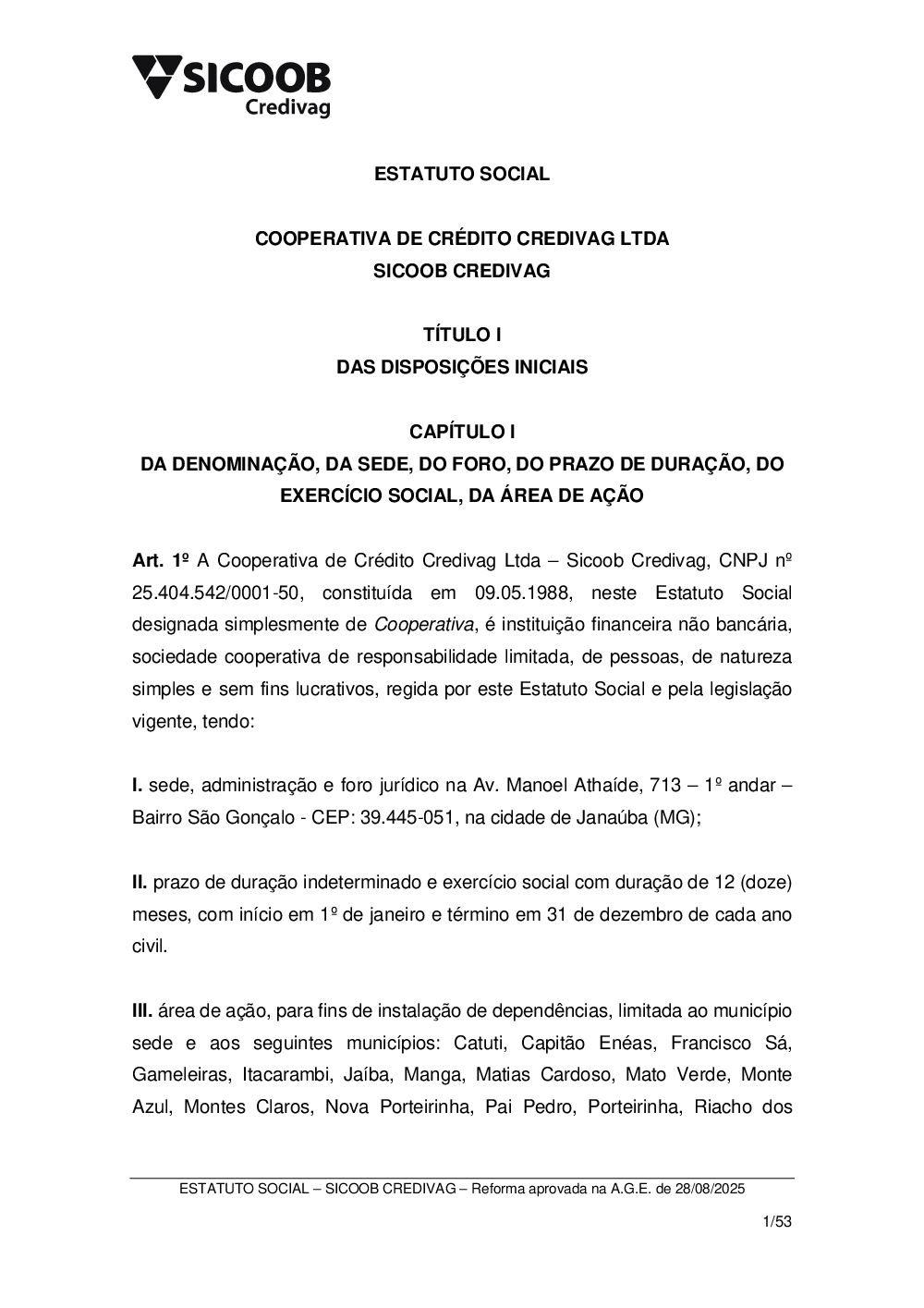 SICOOB
Credivag

ESTATUTO SOCIAL

COOPERATIVA DE CRÉDITO CREDIVAG LTDA
SICOOB CREDIVAG

TÍTULO I
DAS DISPOSIÇÕES INICIAIS

CAPÍTULO I
DA DENOMINAÇÃO, DA SEDE, DO FORO, DO PRAZO DE DURAÇÃO, DO EXERCÍCIO SOCIAL, DA ÁREA DE AÇÃO

Art. 1º A Cooperativa de Crédito Credivag Ltda – Sicoob Credivag, CNPJ nº 25.404.542/0001-50, constituída em 09.05.1988, neste Estatuto Social designada simplesmente de Cooperativa, é instituição financeira não bancária, sociedade cooperativa de responsabilidade limitada, de pessoas, de natureza simples e sem fins lucrativos, regida por este Estatuto Social e pela legislação vigente, tendo:

I. sede, administração e foro jurídico na Av. Manoel Athaíde, 713 – 1º andar – Bairro São Gonçalo - CEP: 39.445-051, na cidade de Janaúba (MG);

II. prazo de duração indeterminado e exercício social com duração de 12 (doze) meses, com início em 1º de janeiro e término em 31 de dezembro de cada ano civil.

III. área de ação, para fins de instalação de dependências, limitada ao município sede e aos seguintes municípios: Catuti, Capitão Enéas, Francisco Sá, Gameleiras, Itacarambi, Jaíba, Manga, Matias Cardoso, Mato Verde, Monte Azul, Montes Claros, Nova Porteirinha, Pai Pedro, Porteirinha, Riacho dos

ESTATUTO SOCIAL – SICOOB CREDIVAG – Reforma aprovada na A.G.E. de 28/08/2025

1/53